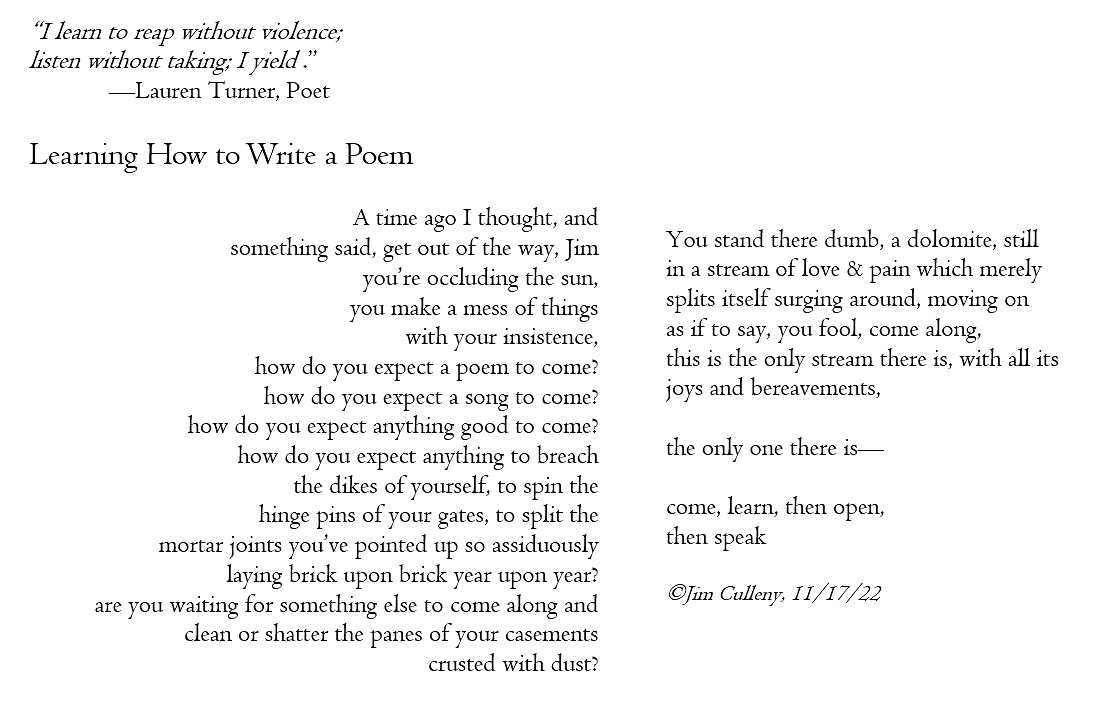 "I learn to reap without violence;
listen without taking; I yield ."
—Lauren Turner, Poet

Learning How to Write a Poem

A time ago I thought, and
something said, get out of the way, Jim
you're occluding the sun,
you make a mess of things
with your insistence,
how do you expect a poem to come?
how do you expect a song to come?
how do you expect anything good to come?
how do you expect anything to breach
the dikes of yourself, to spin the
hinge pins of your gates, to split the
mortar joints you've pointed up so assiduously
laying brick upon brick year upon year?
are you waiting for something else to come along and
clean or shatter the panes of your casements
crusted with dust?

You stand there dumb, a dolomite, still
in a stream of love & pain which merely
splits itself surging around, moving on
as if to say, you fool, come along,
this is the only stream there is, with all its
joys and bereavements,

the only one there is—

come, learn, then open,
then speak

©Jim Culleny, 11/17/22